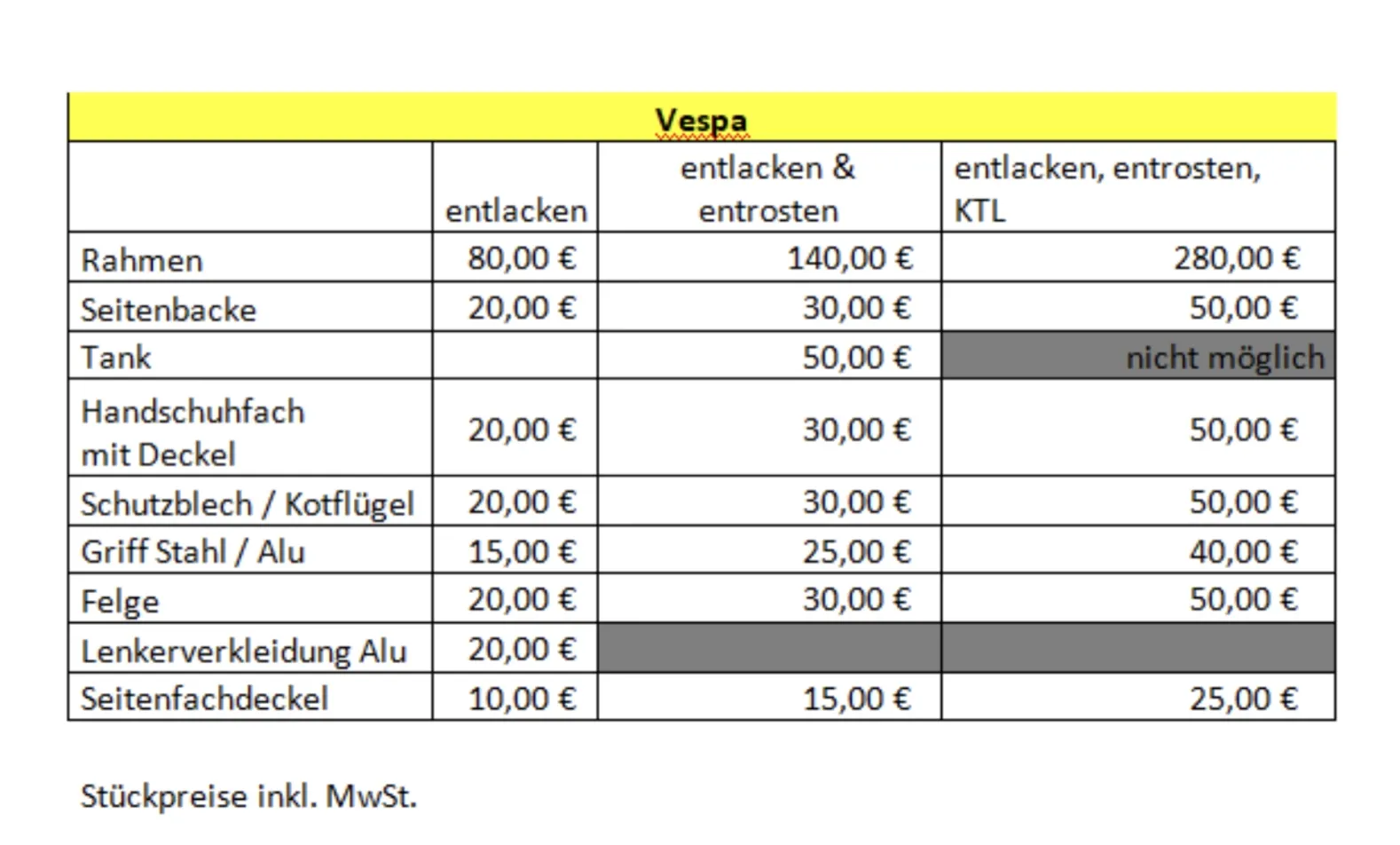 Vespa

| | entlacken | entlacken & entrosten | entlacken, entrosten, KTL |
|---|---|---|---|
| Rahmen | 80,00 € | 140,00 € | 280,00 € |
| Seitenbacke | 20,00 € | 30,00 € | 50,00 € |
| Tank | | 50,00 € | nicht möglich |
| Handschuhfach mit Deckel | 20,00 € | 30,00 € | 50,00 € |
| Schutzblech / Kotflügel | 20,00 € | 30,00 € | 50,00 € |
| Griff Stahl / Alu | 15,00 € | 25,00 € | 40,00 € |
| Felge | 20,00 € | 30,00 € | 50,00 € |
| Lenkerverkleidung Alu | 20,00 € | | |
| Seitenfachdeckel | 10,00 € | 15,00 € | 25,00 € |

Stückpreise inkl. MwSt.